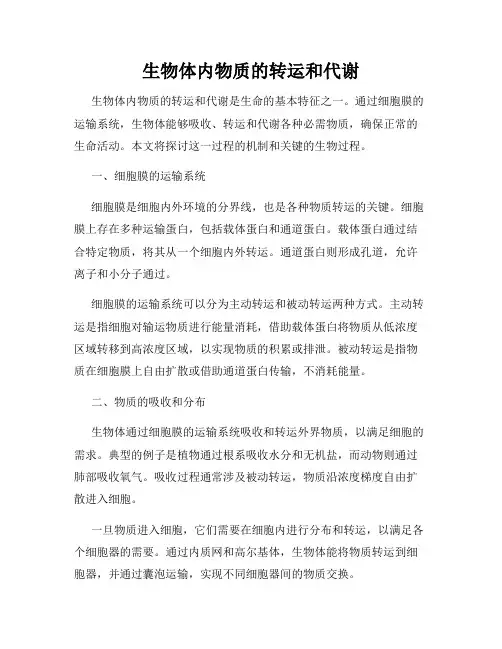 生物体内物质的转运和代谢

生物体内物质的转运和代谢是生命的基本特征之一。通过细胞膜的运输系统，生物体能够吸收、转运和代谢各种必需物质，确保正常的生命活动。本文将探讨这一过程的机制和关键的生物过程。

一、细胞膜的运输系统

细胞膜是细胞内外环境的分界线，也是各种物质转运的关键。细胞膜上存在多种运输蛋白，包括载体蛋白和通道蛋白。载体蛋白通过结合特定物质，将其从一个细胞内外转运。通道蛋白则形成孔道，允许离子和小分子通过。

细胞膜的运输系统可以分为主动转运和被动转运两种方式。主动转运是指细胞对输运物质进行能量消耗，借助载体蛋白将物质从低浓度区域转移到高浓度区域，以实现物质的积累或排泄。被动转运是指物质在细胞膜上自由扩散或借助通道蛋白传输，不消耗能量。

二、物质的吸收和分布

生物体通过细胞膜的运输系统吸收和转运外界物质，以满足细胞的需求。典型的例子是植物通过根系吸收水分和无机盐，而动物则通过肺部吸收氧气。吸收过程通常涉及被动转运，物质沿浓度梯度自由扩散进入细胞。

一旦物质进入细胞，它们需要在细胞内进行分布和转运，以满足各个细胞器的需要。通过内质网和高尔基体，生物体能将物质转运到细胞器，并通过囊泡运输，实现不同细胞器间的物质交换。